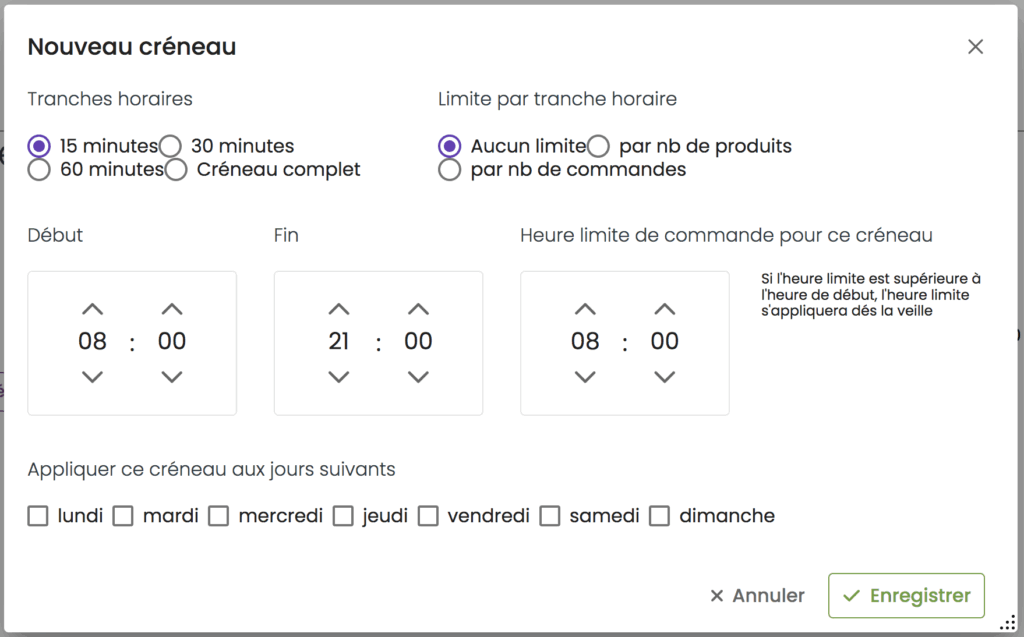 Nouveau créneau

×

Tranches horaires

15 minutes 30 minutes
60 minutes Créneau complet

Limite par tranche horaire

Aucun limite par nb de produits
par nb de commandes

Début

08 : 00

Fin

21 : 00

Heure limite de commande pour ce créneau

08 : 00

Si l'heure limite est supérieure à l'heure de début, l'heure limite s'appliquera dés la veille

Appliquer ce créneau aux jours suivants

lundi mardi mercredi jeudi vendredi samedi dimanche

× Annuler

✓ Enregistrer